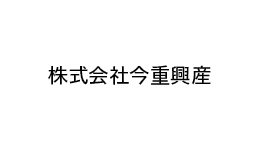 株式会社今重興産